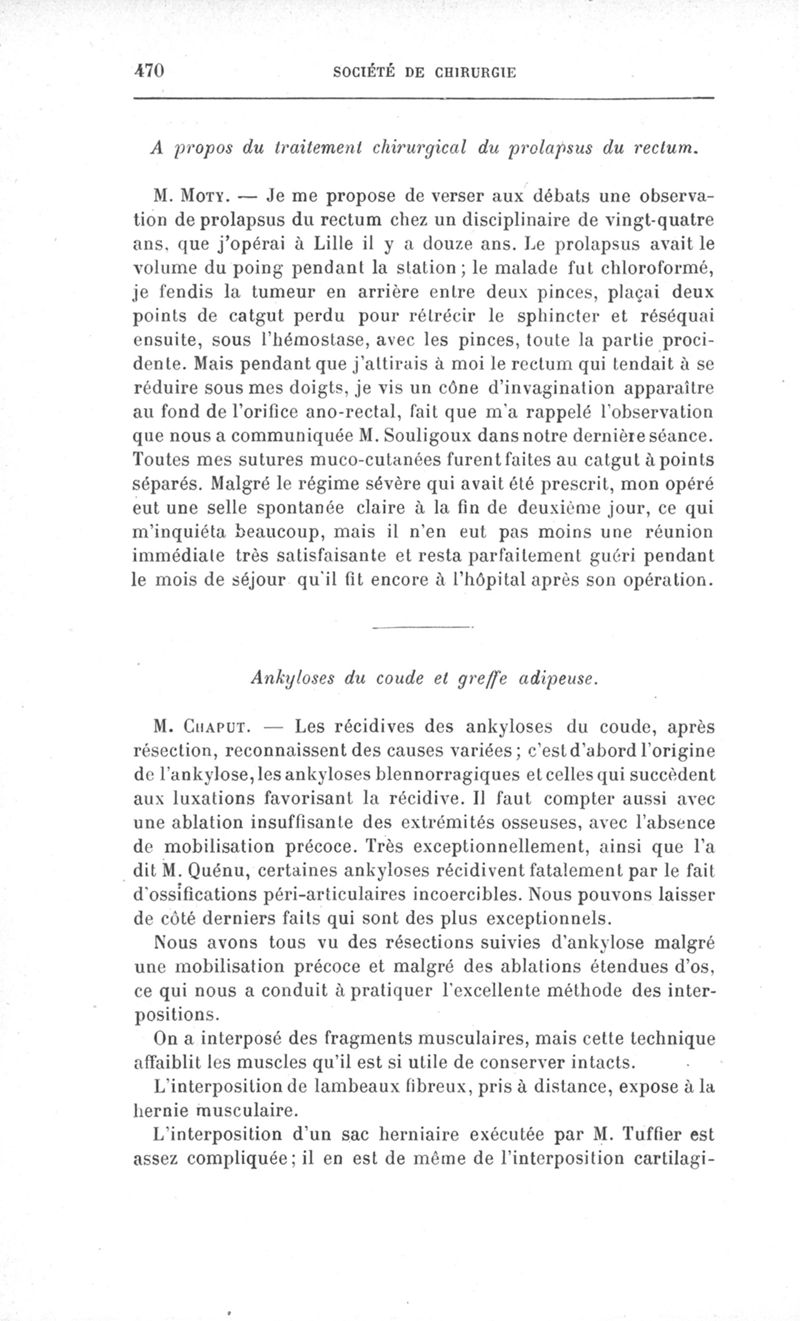 470 SOCIÉTÉ DE CHIRURGIE

A propos du traitement chirurgical du prolapsus du rectum.

M. Moty. — Je me propose de verser aux débats une observation de prolapsus du rectum chez un disciplinaire de vingt-quatre ans, que j'opérai à Lille il y a douze ans. Le prolapsus avait le volume du poing pendant la station ; le malade fut chloroformé, je fendis la tumeur en arrière entre deux pinces, plaçai deux points de catgut perdu pour rétrécir le sphincter et réséquai ensuite, sous l'hémostase, avec les pinces, toute la partie procidente. Mais pendant que j'attirais à moi le rectum qui tendait à se réduire sous mes doigts, je vis un cône d'invagination apparaître au fond de l'orifice ano-rectal, fait que m'a rappelé l'observation que nous a communiquée M. Souligoux dans notre dernière séance. Toutes mes sutures muco-cutanées furent faites au catgut à points séparés. Malgré le régime sévère qui avait été prescrit, mon opéré eut une selle spontanée claire à la fin de deuxième jour, ce qui m'inquiéta beaucoup, mais il n'en eut pas moins une réunion immédiate très satisfaisante et resta parfaitement guéri pendant le mois de séjour qu'il fit encore à l'hôpital après son opération.

Ankyloses du coude et greffe adipeuse.

M. Chaput. — Les récidives des ankyloses du coude, après résection, reconnaissent des causes variées ; c'est d'abord l'origine de l'ankylose, les ankyloses blennorragiques et celles qui succèdent aux luxations favorisant la récidive. Il faut compter aussi avec une ablation insuffisante des extrémités osseuses, avec l'absence de mobilisation précoce. Très exceptionnellement, ainsi que l'a dit M. Quénu, certaines ankyloses récidivent fatalement par le fait d'ossifications péri-articulaires incoercibles. Nous pouvons laisser de côté derniers faits qui sont des plus exceptionnels.

Nous avons tous vu des résections suivies d'ankylose malgré une mobilisation précoce et malgré des ablations étendues d'os, ce qui nous a conduit à pratiquer l'excellente méthode des interpositions.

On a interposé des fragments musculaires, mais cette technique affaiblit les muscles qu'il est si utile de conserver intacts.

L'interposition de lambeaux fibreux, pris à distance, expose à la hernie musculaire.

L'interposition d'un sac herniaire exécutée par M. Tuffier est assez compliquée ; il en est de même de l'interposition cartilagi-